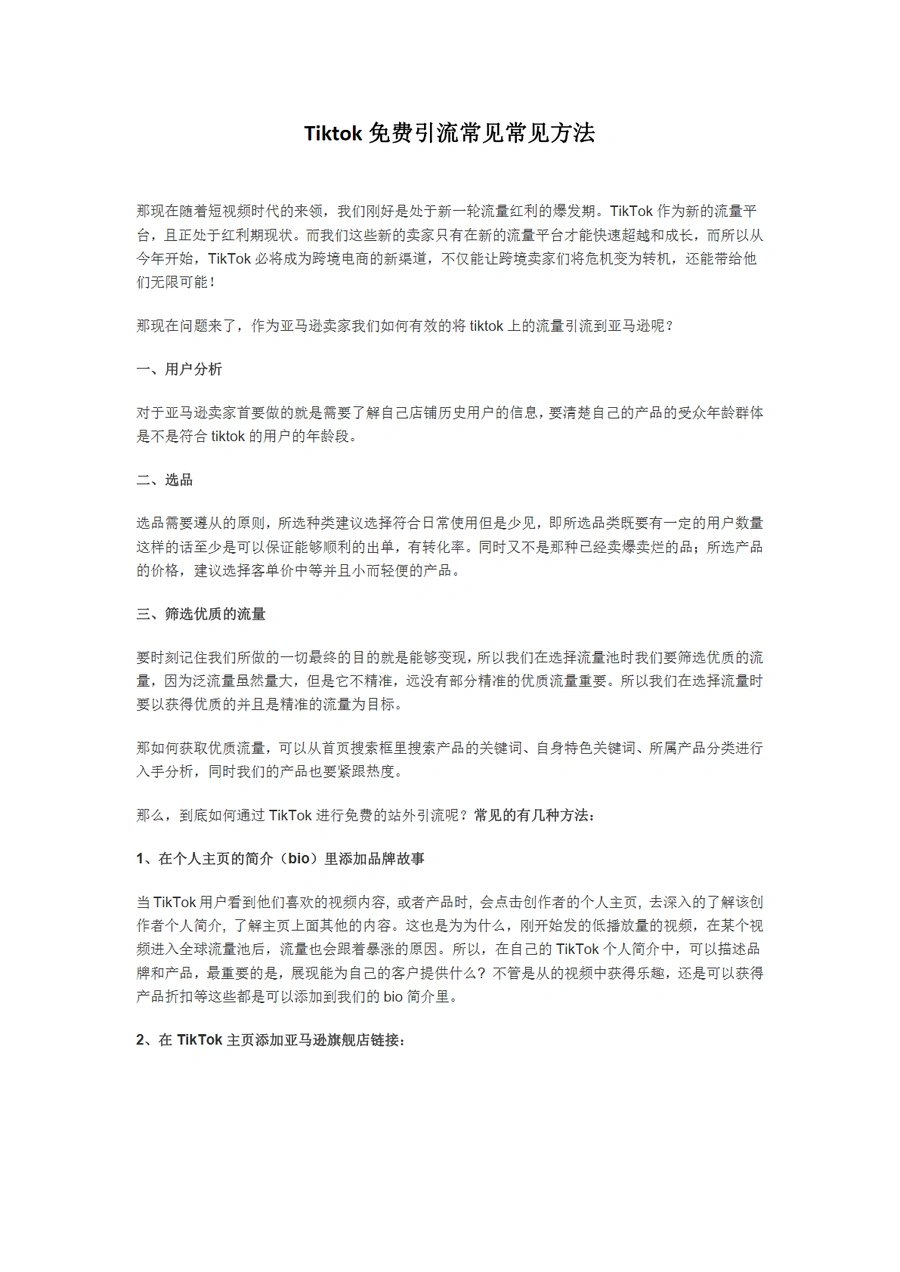 Tiktok 免费引流常见常见方法

那现在随着短视频时代的来领，我们刚好是处于新一轮流量红利的爆发期。TikTok 作为新的流量平台，且正处于红利期现状。而我们这些新的卖家只有在新的流量平台才能快速超越和成长，而所以从今年开始，TikTok 必将成为跨境电商的新渠道，不仅能让跨境卖家们将危机变为转机，还能带给他们无限可能！

那现在问题来了，作为亚马逊卖家我们如何有效的将 tiktok 上的流量引流到亚马逊呢？

一、用户分析

对于亚马逊卖家首要做的就是需要了解自己店铺历史用户的信息，要清楚自己的产品的受众年龄群体是不是符合 tiktok 的用户的年龄段。

二、选品

选品需要遵从的原则，所选种类建议选择符合日常使用但是少见，即所选品类既要有一定的用户数量这样的话至少是可以保证能够顺利的出单，有转化率。同时又不是那种已经卖爆卖烂的品；所选产品的价格，建议选择客单价中等并且小而轻便的产品。

三、筛选优质的流量

要时刻记住我们所做的一切最终的目的就是能够变现，所以我们在选择流量池时我们要筛选优质的流量，因为泛流量虽然量大，但是它不精准，远没有部分精准的优质流量重要。所以我们在选择流量时要以获得优质的并且是精准的流量为目标。

那如何获取优质流量，可以从首页搜索框里搜索产品的关键词、自身特色关键词、所属产品分类进行入手分析，同时我们的产品也要紧跟热度。

那么，到底如何通过 TikTok 进行免费的站外引流呢？常见的有几种方法：

1、在个人主页的简介（bio）里添加品牌故事

当 TikTok 用户看到他们喜欢的视频内容，或者产品时，会点击创作者的个人主页，去深入的了解该创作者个人简介，了解主页上面其他的内容。这也是为为什么，刚开始发的低播放量的视频，在某个视频进入全球流量池后，流量也会跟着暴涨的原因。所以，在自己的 TikTok 个人简介中，可以描述品牌和产品，最重要的是，展现能为自己的客户提供什么？不管是从的视频中获得乐趣，还是可以获得产品折扣等这些都是可以添加到我们的 bio 简介里。

2、在 TikTok 主页添加亚马逊旗舰店链接：